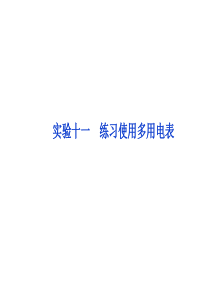 实验十一　练习使用多用电表